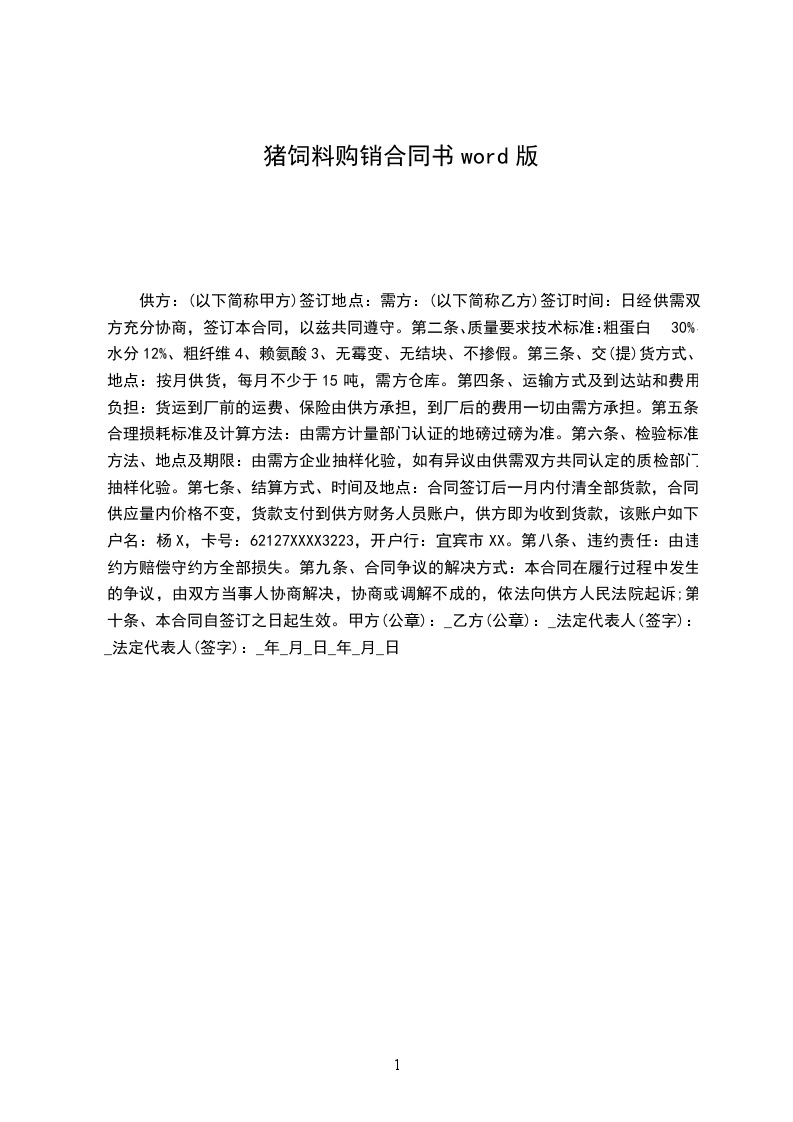 猪饲料购销合同书 word 版

供方：(以下简称甲方)签订地点：需方：(以下简称乙方)签订时间：日经供需双方充分协商，签订本合同，以兹共同遵守。第二条、质量要求技术标准：粗蛋白 30%、水分 12%、粗纤维 4、赖氨酸 3、无霉变、无结块、不掺假。第三条、交(提)货方式、地点：按月供货，每月不少于 15 吨，需方仓库。第四条、运输方式及到达站和费用负担：货运到厂前的运费、保险由供方承担，到厂后的费用一切由需方承担。第五条合理损耗标准及计算方法：由需方计量部门认证的地磅过磅为准。第六条、检验标准方法、地点及期限：由需方企业抽样化验，如有异议由供需双方共同认定的质检部门抽样化验。第七条、结算方式、时间及地点：合同签订后一月内付清全部货款，合同供应量内价格不变，货款支付到供方财务人员账户，供方即为收到货款，该账户如下户名：杨 X，卡号：62127XXXX3223，开户行：宜宾市 XX。第八条、违约责任：由违约方赔偿守约方全部损失。第九条、合同争议的解决方式：本合同在履行过程中发生的争议，由双方当事人协商解决，协商或调解不成的，依法向供方人民法院起诉;第十条、本合同自签订之日起生效。甲方(公章)：_乙方(公章)：_法定代表人(签字)：_法定代表人(签字)：_年_月_日_年_月_日

1